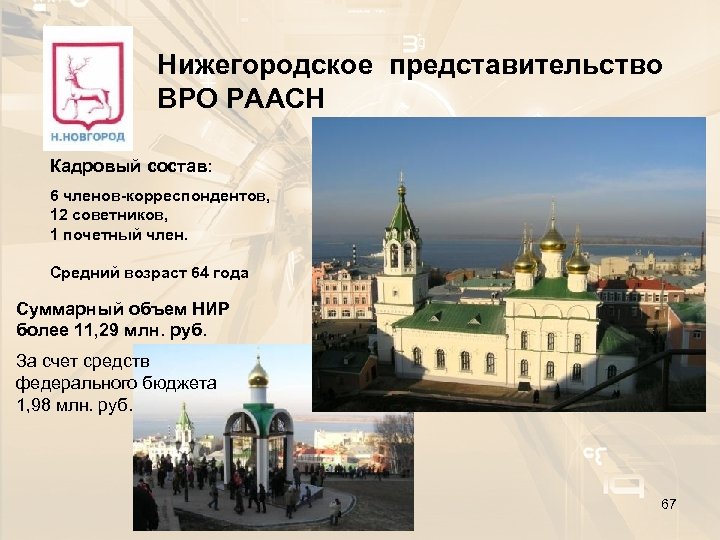 Н.НОВГОРОД

Нижегородское представительство ВРО РААСН

Кадровый состав:

6 членов-корреспондентов,
12 советников,
1 почетный член.

Средний возраст 64 года

Суммарный объем НИР более 11,29 млн. руб.

За счет средств федерального бюджета 1,98 млн. руб.

67